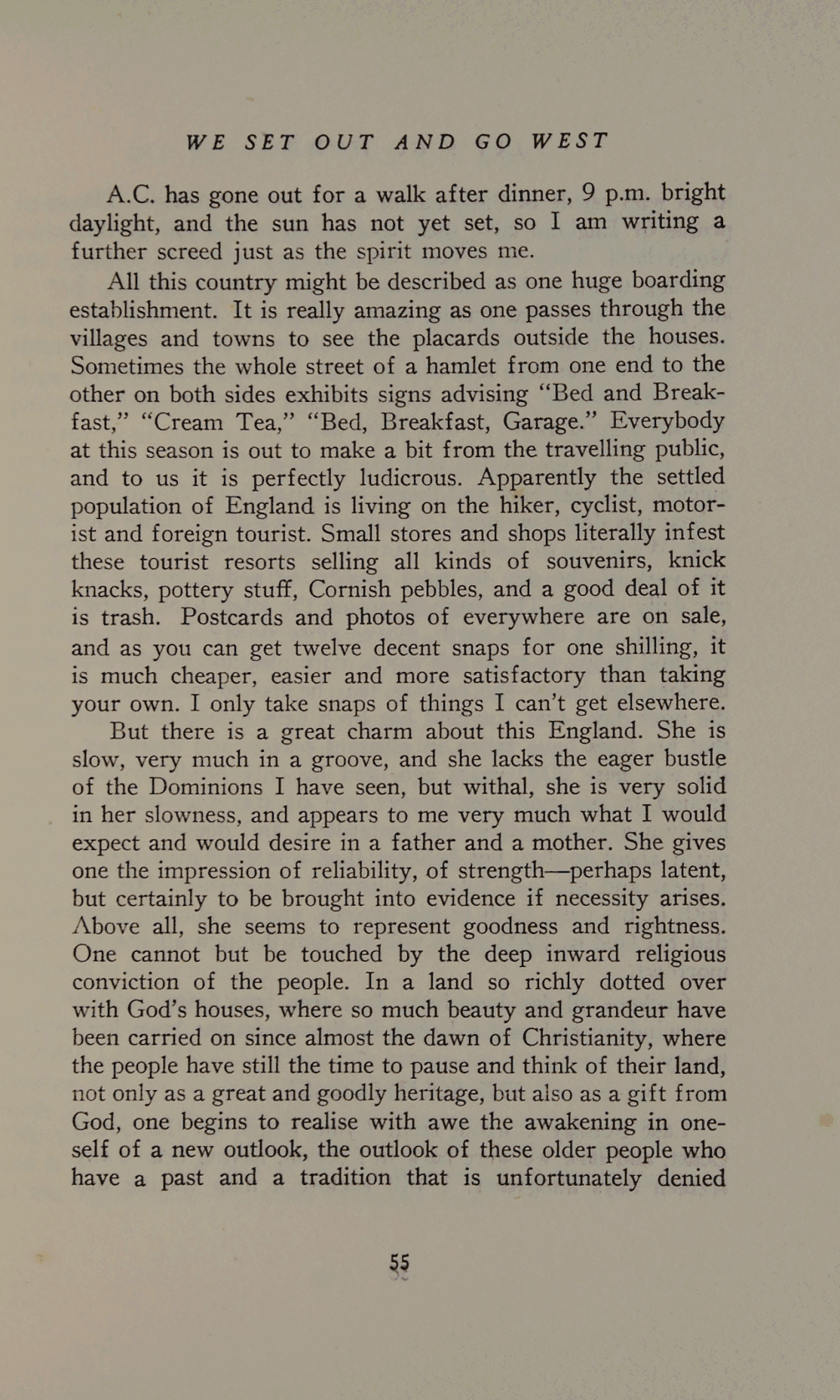 WE SET OUT AND GO WEST

A.C. has gone out for a walk after dinner, 9 p.m. bright daylight, and the sun has not yet set, so I am writing a further screed just as the spirit moves me.

All this country might be described as one huge boarding establishment. It is really amazing as one passes through the villages and towns to see the placards outside the houses. Sometimes the whole street of a hamlet from one end to the other on both sides exhibits signs advising "Bed and Breakfast," "Cream Tea," "Bed, Breakfast, Garage." Everybody at this season is out to make a bit from the travelling public, and to us it is perfectly ludicrous. Apparently the settled population of England is living on the hiker, cyclist, motorist and foreign tourist. Small stores and shops literally infest these tourist resorts selling all kinds of souvenirs, knick knacks, pottery stuff, Cornish pebbles, and a good deal of it is trash. Postcards and photos of everywhere are on sale, and as you can get twelve decent snaps for one shilling, it is much cheaper, easier and more satisfactory than taking your own. I only take snaps of things I can't get elsewhere.

But there is a great charm about this England. She is slow, very much in a groove, and she lacks the eager bustle of the Dominions I have seen, but withal, she is very solid in her slowness, and appears to me very much what I would expect and would desire in a father and a mother. She gives one the impression of reliability, of strength—perhaps latent, but certainly to be brought into evidence if necessity arises. Above all, she seems to represent goodness and rightness. One cannot but be touched by the deep inward religious conviction of the people. In a land so richly dotted over with God's houses, where so much beauty and grandeur have been carried on since almost the dawn of Christianity, where the people have still the time to pause and think of their land, not only as a great and goodly heritage, but also as a gift from God, one begins to realise with awe the awakening in oneself of a new outlook, the outlook of these older people who have a past and a tradition that is unfortunately denied

55